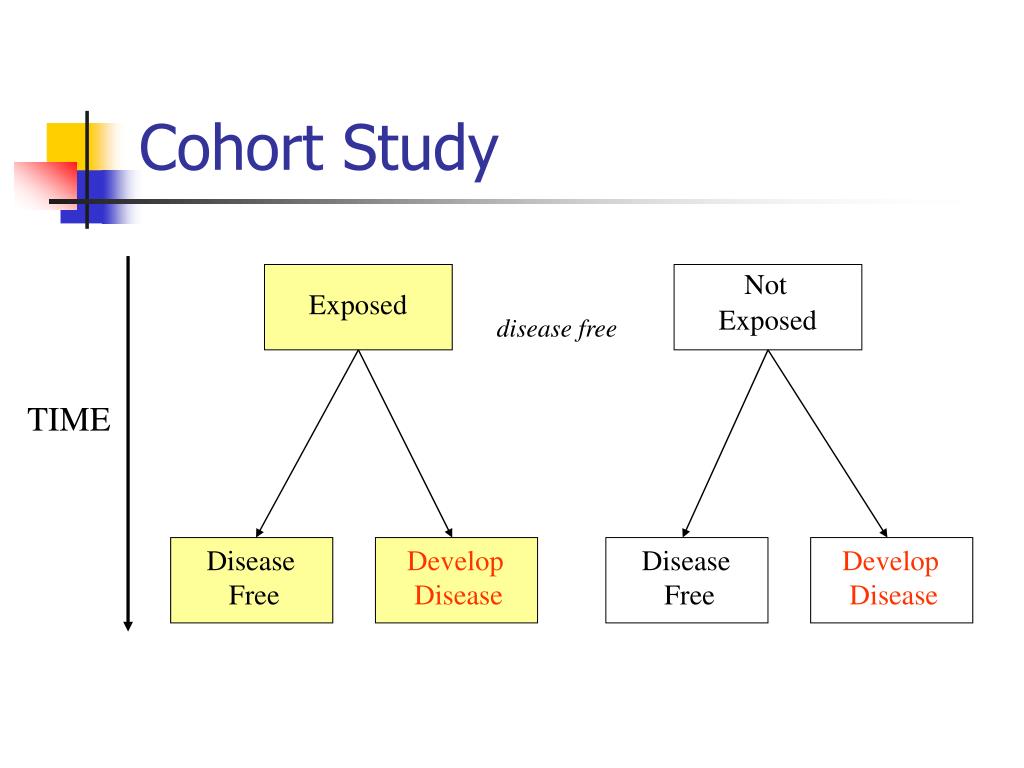 Cohort Study

TIME

Exposed

disease free

Not Exposed

Disease Free

Develop Disease

Disease Free

Develop Disease